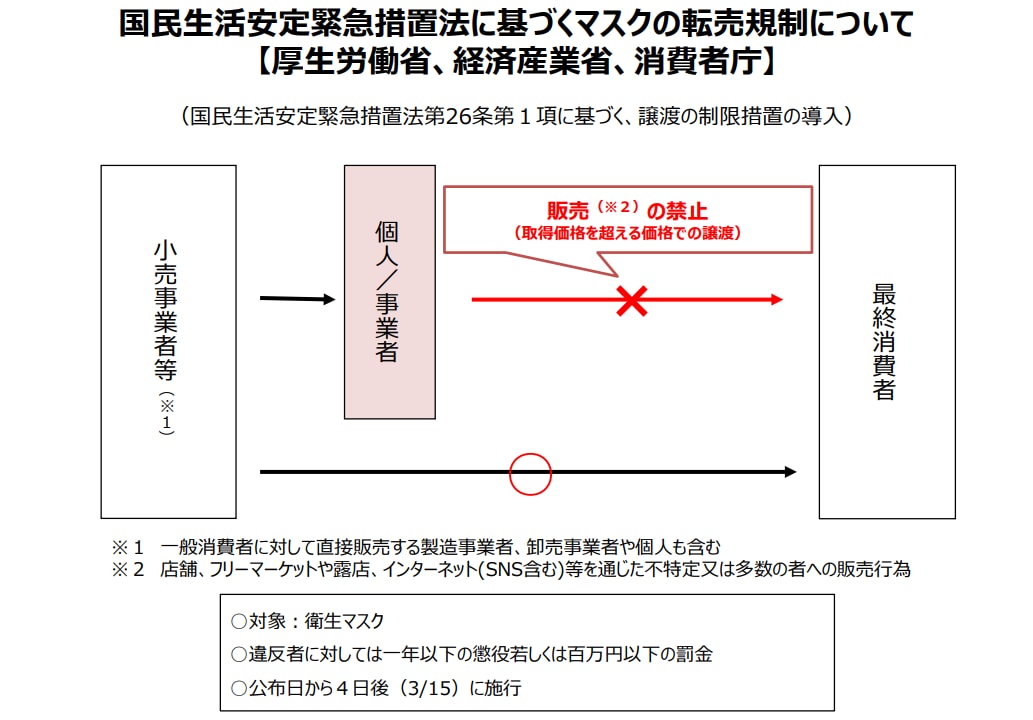 国民生活安定緊急措置法に基づくマスクの転売規制について
【厚生労働省、経済産業省、消費者庁】

（国民生活安定緊急措置法第26条第１項に基づく、譲渡の制限措置の導入）

小売事業者等（※１）

個人／事業者

販売（※２）の禁止
（取得価格を超える価格での譲渡）

最終消費者

※１　一般消費者に対して直接販売する製造事業者、卸売事業者や個人も含む
※２　店舗、フリーマーケットや露店、インターネット(SNS含む)等を通じた不特定又は多数の者への販売行為

○対象：衛生マスク
○違反者に対しては一年以下の懲役若しくは百万円以下の罰金
○公布日から４日後（3/15）に施行